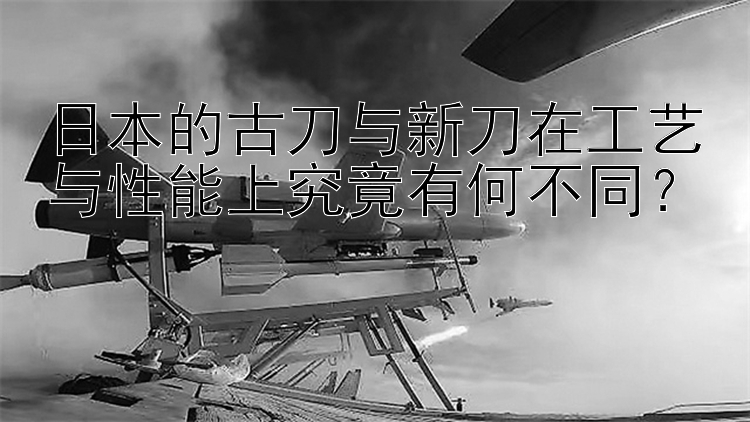 日本的古刀与新刀在工艺与性能上究竟有何不同?